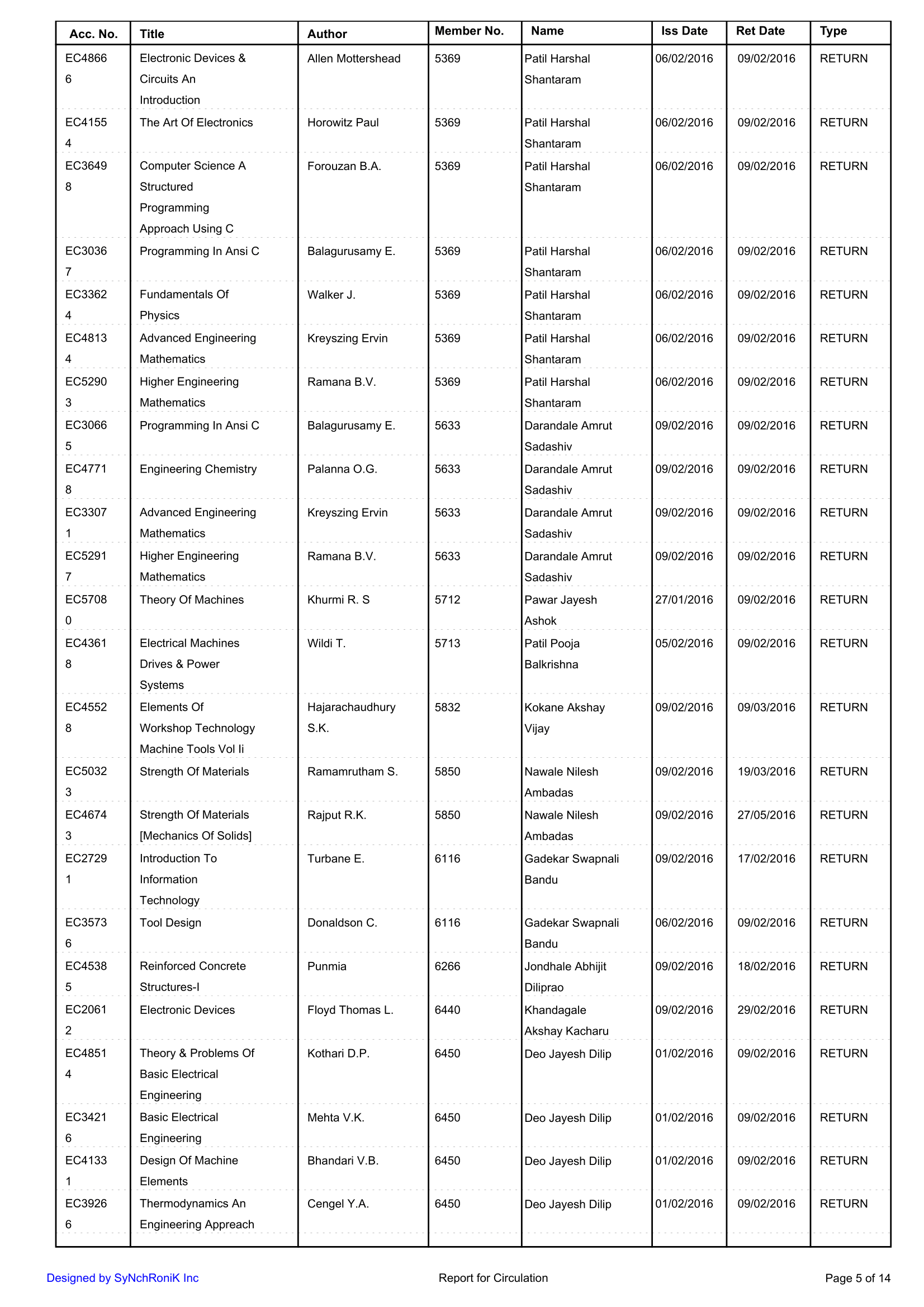 | Acc. No. | Title | Author | Member No. | Name | Iss Date | Ret Date | Type |
|---|---|---|---|---|---|---|---|
| EC48666 | Electronic Devices & Circuits An Introduction | Allen Mottershead | 5369 | Patil Harshal Shantaram | 06/02/2016 | 09/02/2016 | RETURN |
| EC41554 | The Art Of Electronics | Horowitz Paul | 5369 | Patil Harshal Shantaram | 06/02/2016 | 09/02/2016 | RETURN |
| EC36498 | Computer Science A Structured Programming Approach Using C | Forouzan B.A. | 5369 | Patil Harshal Shantaram | 06/02/2016 | 09/02/2016 | RETURN |
| EC30367 | Programming In Ansi C | Balagurusamy E. | 5369 | Patil Harshal Shantaram | 06/02/2016 | 09/02/2016 | RETURN |
| EC33624 | Fundamentals Of Physics | Walker J. | 5369 | Patil Harshal Shantaram | 06/02/2016 | 09/02/2016 | RETURN |
| EC48134 | Advanced Engineering Mathematics | Kreyszing Ervin | 5369 | Patil Harshal Shantaram | 06/02/2016 | 09/02/2016 | RETURN |
| EC52903 | Higher Engineering Mathematics | Ramana B.V. | 5369 | Patil Harshal Shantaram | 06/02/2016 | 09/02/2016 | RETURN |
| EC30665 | Programming In Ansi C | Balagurusamy E. | 5633 | Darandale Amrut Sadashiv | 09/02/2016 | 09/02/2016 | RETURN |
| EC47718 | Engineering Chemistry | Palanna O.G. | 5633 | Darandale Amrut Sadashiv | 09/02/2016 | 09/02/2016 | RETURN |
| EC33071 | Advanced Engineering Mathematics | Kreyszing Ervin | 5633 | Darandale Amrut Sadashiv | 09/02/2016 | 09/02/2016 | RETURN |
| EC52917 | Higher Engineering Mathematics | Ramana B.V. | 5633 | Darandale Amrut Sadashiv | 09/02/2016 | 09/02/2016 | RETURN |
| EC57080 | Theory Of Machines | Khurmi R. S | 5712 | Pawar Jayesh Ashok | 27/01/2016 | 09/02/2016 | RETURN |
| EC43618 | Electrical Machines Drives & Power Systems | Wildi T. | 5713 | Patil Pooja Balkrishna | 05/02/2016 | 09/02/2016 | RETURN |
| EC45528 | Elements Of Workshop Technology Machine Tools Vol Ii | Hajarachaudhury S.K. | 5832 | Kokane Akshay Vijay | 09/02/2016 | 09/03/2016 | RETURN |
| EC50323 | Strength Of Materials | Ramamrutham S. | 5850 | Nawale Nilesh Ambadas | 09/02/2016 | 19/03/2016 | RETURN |
| EC46743 | Strength Of Materials [Mechanics Of Solids] | Rajput R.K. | 5850 | Nawale Nilesh Ambadas | 09/02/2016 | 27/05/2016 | RETURN |
| EC27291 | Introduction To Information Technology | Turbane E. | 6116 | Gadekar Swapnali Bandu | 09/02/2016 | 17/02/2016 | RETURN |
| EC35736 | Tool Design | Donaldson C. | 6116 | Gadekar Swapnali Bandu | 06/02/2016 | 09/02/2016 | RETURN |
| EC45385 | Reinforced Concrete Structures-I | Punmia | 6266 | Jondhale Abhijit Diliprao | 09/02/2016 | 18/02/2016 | RETURN |
| EC20612 | Electronic Devices | Floyd Thomas L. | 6440 | Khandagale Akshay Kacharu | 09/02/2016 | 29/02/2016 | RETURN |
| EC48514 | Theory & Problems Of Basic Electrical Engineering | Kothari D.P. | 6450 | Deo Jayesh Dilip | 01/02/2016 | 09/02/2016 | RETURN |
| EC34216 | Basic Electrical Engineering | Mehta V.K. | 6450 | Deo Jayesh Dilip | 01/02/2016 | 09/02/2016 | RETURN |
| EC41331 | Design Of Machine Elements | Bhandari V.B. | 6450 | Deo Jayesh Dilip | 01/02/2016 | 09/02/2016 | RETURN |
| EC39266 | Thermodynamics An Engineering Appreach | Cengel Y.A. | 6450 | Deo Jayesh Dilip | 01/02/2016 | 09/02/2016 | RETURN |

Designed by SyNchRoniK Inc Report for Circulation Page 5 of 14